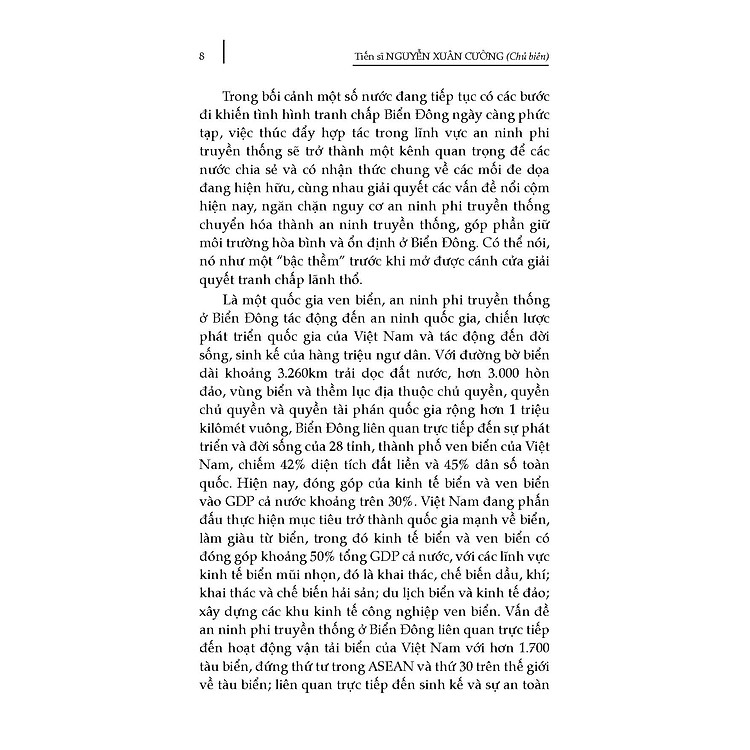 8

Tiến sĩ NGUYỄN XUÂN CƯỜNG (Chủ biên)

Trong bối cảnh một số nước đang tiếp tục có các bước đi khiến tình hình tranh chấp Biển Đông ngày càng phức tạp, việc thúc đẩy hợp tác trong lĩnh vực an ninh phi truyền thống sẽ trở thành một kênh quan trọng để các nước chia sẻ và có nhận thức chung về các mối đe dọa đang hiện hữu, cùng nhau giải quyết các vấn đề nổi cộm hiện nay, ngăn chặn nguy cơ an ninh phi truyền thống chuyển hóa thành an ninh truyền thống, góp phần giữ môi trường hòa bình và ổn định ở Biển Đông. Có thể nói, nó như một "bậc thềm" trước khi mở được cánh cửa giải quyết tranh chấp lãnh thổ.

Là một quốc gia ven biển, an ninh phi truyền thống ở Biển Đông tác động đến an ninh quốc gia, chiến lược phát triển quốc gia của Việt Nam và tác động đến đời sống, sinh kế của hàng triệu ngư dân. Với đường bờ biển dài khoảng 3.260km trải dọc đất nước, hơn 3.000 hòn đảo, vùng biển và thềm lục địa thuộc chủ quyền, quyền chủ quyền và quyền tài phán quốc gia rộng hơn 1 triệu kilômét vuông, Biển Đông liên quan trực tiếp đến sự phát triển và đời sống của 28 tỉnh, thành phố ven biển của Việt Nam, chiếm 42% diện tích đất liền và 45% dân số toàn quốc. Hiện nay, đóng góp của kinh tế biển và ven biển vào GDP cả nước khoảng trên 30%. Việt Nam đang phấn đấu thực hiện mục tiêu trở thành quốc gia mạnh về biển, làm giàu từ biển, trong đó kinh tế biển và ven biển có đóng góp khoảng 50% tổng GDP cả nước, với các lĩnh vực kinh tế biển mũi nhọn, đó là khai thác, chế biến dầu, khí; khai thác và chế biến hải sản; du lịch biển và kinh tế đảo; xây dựng các khu kinh tế công nghiệp ven biển. Vấn đề an ninh phi truyền thống ở Biển Đông liên quan trực tiếp đến hoạt động vận tải biển của Việt Nam với hơn 1.700 tàu biển, đứng thứ tư trong ASEAN và thứ 30 trên thế giới về tàu biển; liên quan trực tiếp đến sinh kế và sự an toàn